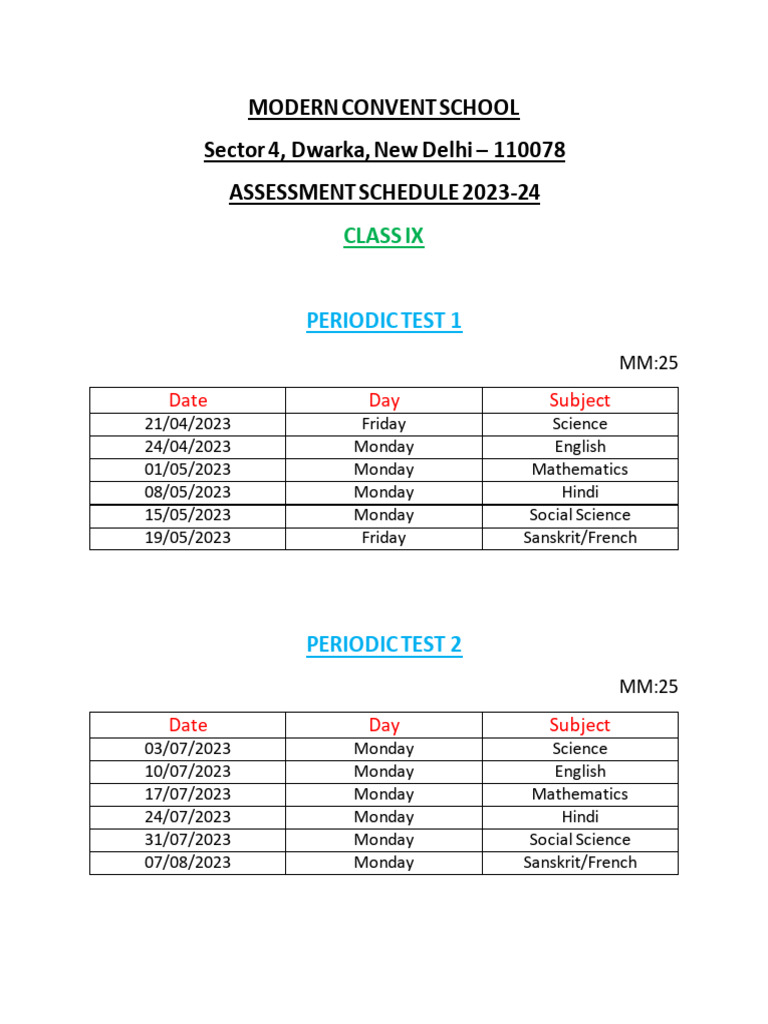 MODERN CONVENT SCHOOL

Sector 4, Dwarka, New Delhi – 110078

ASSESSMENT SCHEDULE 2023-24

CLASS IX

PERIODIC TEST 1

MM:25

| Date | Day | Subject |
|---|---|---|
| 21/04/2023 | Friday | Science |
| 24/04/2023 | Monday | English |
| 01/05/2023 | Monday | Mathematics |
| 08/05/2023 | Monday | Hindi |
| 15/05/2023 | Monday | Social Science |
| 19/05/2023 | Friday | Sanskrit/French |

PERIODIC TEST 2

MM:25

| Date | Day | Subject |
|---|---|---|
| 03/07/2023 | Monday | Science |
| 10/07/2023 | Monday | English |
| 17/07/2023 | Monday | Mathematics |
| 24/07/2023 | Monday | Hindi |
| 31/07/2023 | Monday | Social Science |
| 07/08/2023 | Monday | Sanskrit/French |